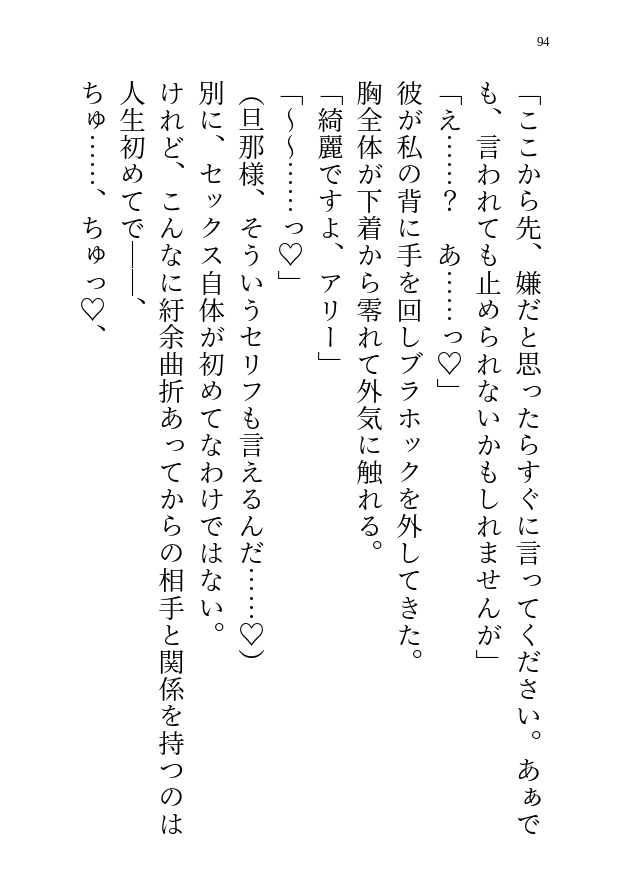 94

「ここから先、嫌だと思ったらすぐに言ってください。あぁでも、言われても止められないかもしれませんが」

「え……？　あ……っ♡」

彼が私の背に手を回しブラホックを外してきた。

胸全体が下着から零れて外気に触れる。

「綺麗ですよ、アリー」

「～～……っ♡」

（旦那様、そういうセリフも言えるんだ……♡）

別に、セックス自体が初めてなわけではない。

けれど、こんなに紆余曲折あってからの相手と関係を持つのは人生初めてで――、

ちゅ……、ちゅっ♡、